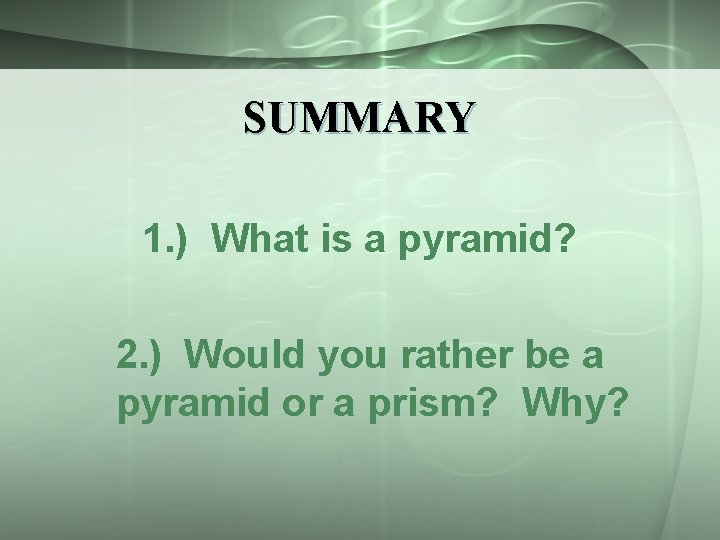 SUMMARY

1.) What is a pyramid?

2.) Would you rather be a pyramid or a prism? Why?